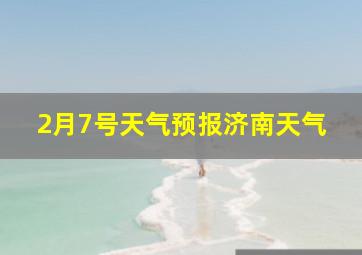 2月7号天气预报济南天气